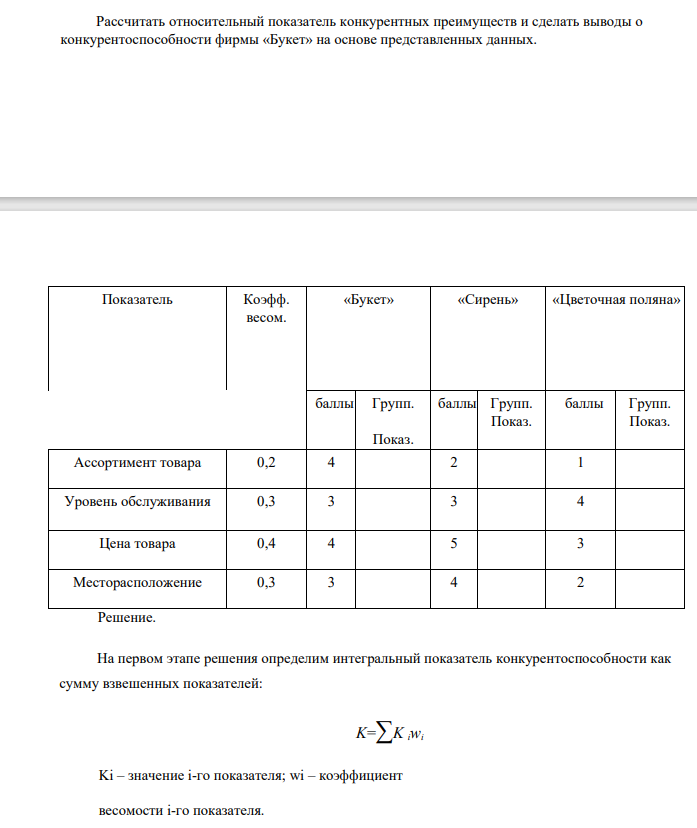 Рассчитать относительный показатель конкурентных преимуществ и сделать выводы о конкурентоспособности фирмы «Букет» на основе представленных данных.

| Показатель | Коэфф. весом. | «Букет» | | «Сирень» | | «Цветочная поляна» | |
|---|---|---|---|---|---|---|---|
| | | баллы | Групп. Показ. | баллы | Групп. Показ. | баллы | Групп. Показ. |
| Ассортимент товара | 0,2 | 4 | | 2 | | 1 | |
| Уровень обслуживания | 0,3 | 3 | | 3 | | 4 | |
| Цена товара | 0,4 | 4 | | 5 | | 3 | |
| Месторасположение | 0,3 | 3 | | 4 | | 2 | |

Решение.

На первом этапе решения определим интегральный показатель конкурентоспособности как сумму взвешенных показателей:

$K=\sum K_i w_i$

Ki – значение i-го показателя; wi – коэффициент

весомости i-го показателя.